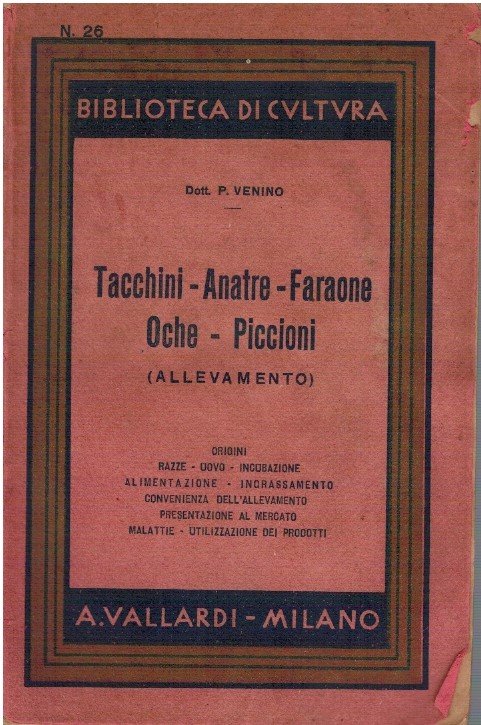 N. 26

BIBLIOTECA DI CVLTVRA

Dott. P. VENINO

Tacchini - Anatre - Faraone
Oche - Piccioni

(ALLEVAMENTO)

ORIGINI
RAZZE - UOVO - INCUBAZIONE
ALIMENTAZIONE - INGRASSAMENTO
CONVENIENZA DELL'ALLEVAMENTO
PRESENTAZIONE AL MERCATO
MALATTIE - UTILIZZAZIONE DEI PRODOTTI

A. VALLARDI - MILANO